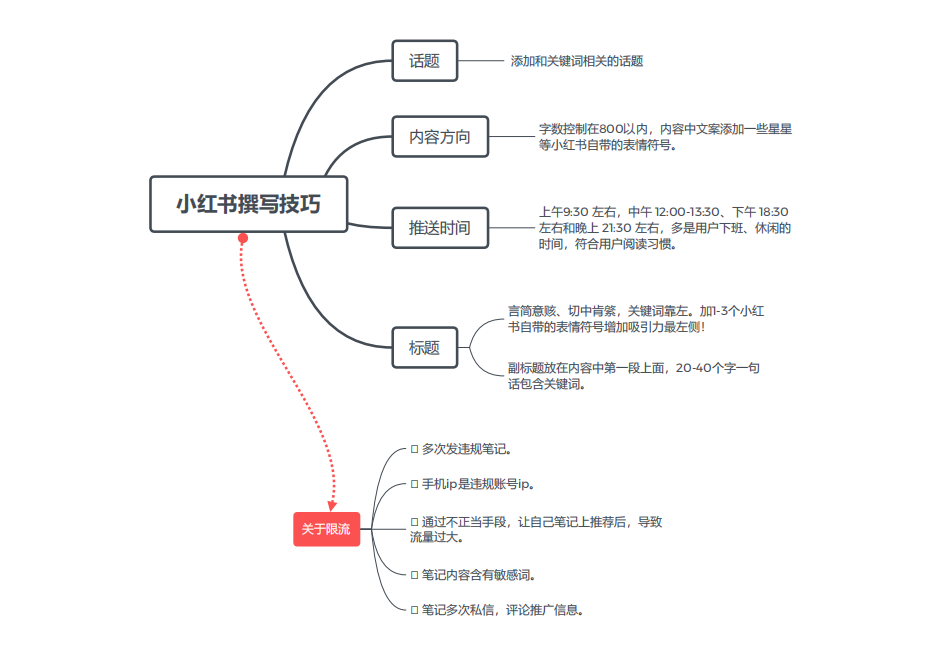 小红书撰写技巧

话题

添加和关键词相关的话题

内容方向

字数控制在800以内，内容中文案添加一些星星等小红书自带的表情符号。

推送时间

上午9:30 左右，中午 12:00-13:30、下午 18:30 左右和晚上 21:30 左右，多是用户下班、休闲的时间，符合用户阅读习惯。

标题

言简意赅、切中肯綮，关键词靠左。加1-3个小红书自带的表情符号增加吸引力最左侧！

副标题放在内容中第一段上面，20-40个字一句话包含关键词。

关于限流

□ 多次发违规笔记。

□ 手机ip是违规账号ip。

□ 通过不正当手段，让自己笔记上推荐后，导致流量过大。

□ 笔记内容含有敏感词。

□ 笔记多次私信，评论推广信息。